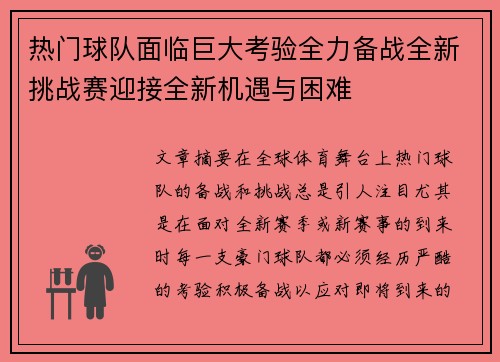 热门球队面临巨大考验全力备战全新挑战赛迎接全新机遇与困难

文章摘要在全球体育舞台上热门球队的备战和挑战总是引人注目尤其是在面对全新赛季或新赛事的到来时每一支豪门球队都必须经历严酷的考验积极备战以应对即将到来的